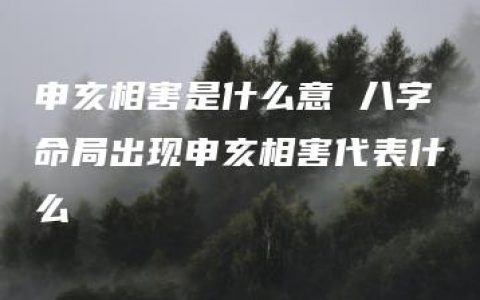 申亥相害是什么意 八字命局出现申亥相害代表什么